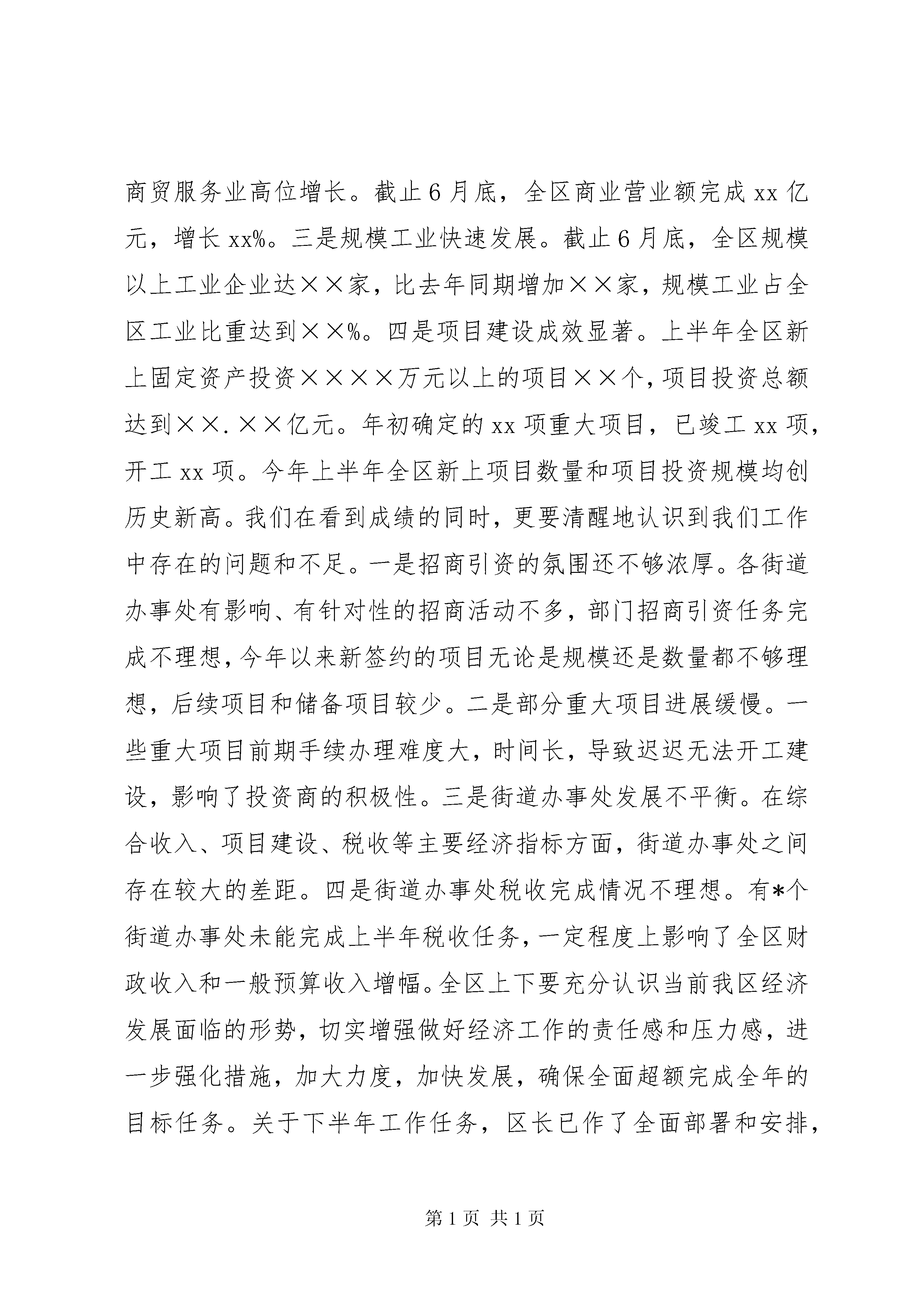 商贸服务业高位增长。截止6月底，全区商业营业额完成xx亿元，增长xx%。三是规模工业快速发展。截止6月底，全区规模以上工业企业达××家，比去年同期增加××家，规模工业占全区工业比重达到××%。四是项目建设成效显著。上半年全区新上固定资产投资××××万元以上的项目××个，项目投资总额达到××.××亿元。年初确定的xx项重大项目，已竣工xx项，开工xx项。今年上半年全区新上项目数量和项目投资规模均创历史新高。我们在看到成绩的同时，更要清醒地认识到我们工作中存在的问题和不足。一是招商引资的氛围还不够浓厚。各街道办事处有影响、有针对性的招商活动不多，部门招商引资任务完成不理想，今年以来新签约的项目无论是规模还是数量都不够理想，后续项目和储备项目较少。二是部分重大项目进展缓慢。一些重大项目前期手续办理难度大，时间长，导致迟迟无法开工建设，影响了投资商的积极性。三是街道办事处发展不平衡。在综合收入、项目建设、税收等主要经济指标方面，街道办事处之间存在较大的差距。四是街道办事处税收完成情况不理想。有*个街道办事处未能完成上半年税收任务，一定程度上影响了全区财政收入和一般预算收入增幅。全区上下要充分认识当前我区经济发展面临的形势，切实增强做好经济工作的责任感和压力感，进一步强化措施，加大力度，加快发展，确保全面超额完成全年的目标任务。关于下半年工作任务，区长已作了全面部署和安排，

第1页 共1页